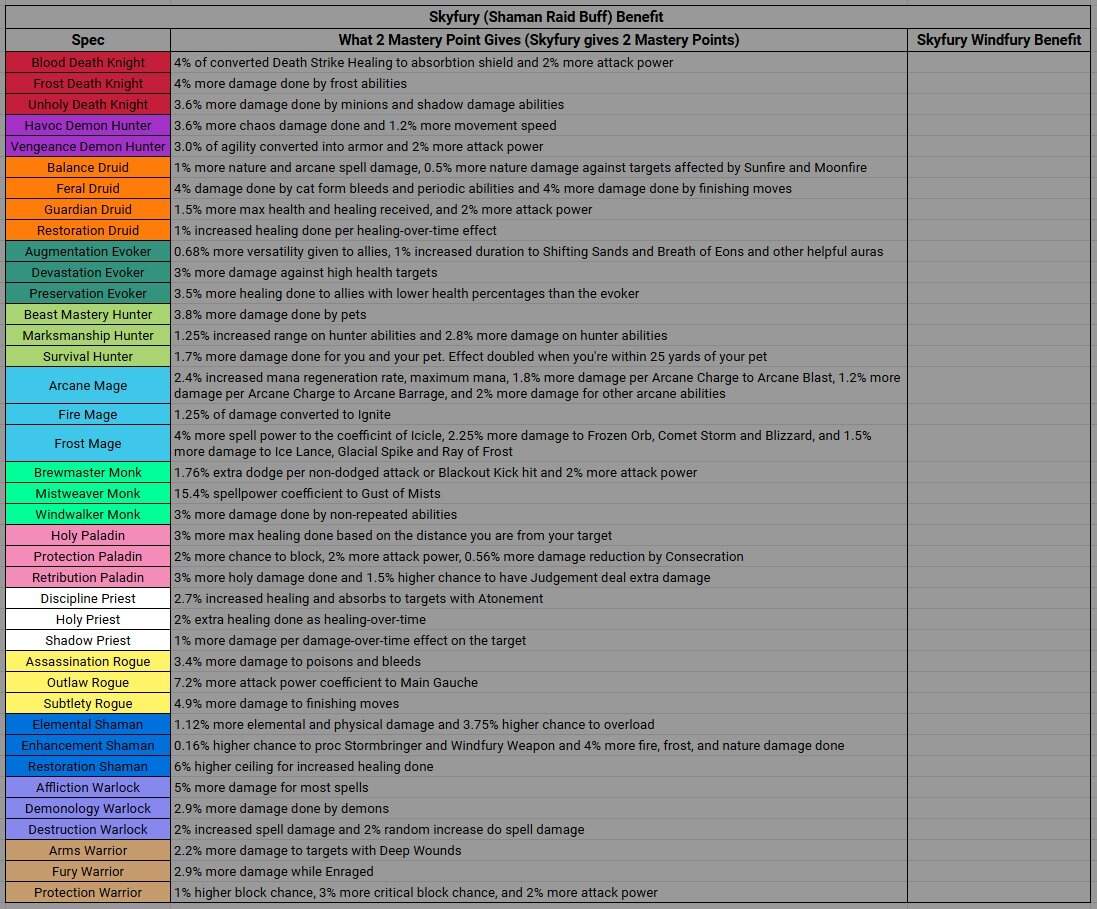 Skyfury (Shaman Raid Buff) Benefit

| Spec | What 2 Mastery Point Gives (Skyfury gives 2 Mastery Points) | Skyfury Windfury Benefit |
|---|---|---|
| Blood Death Knight | 4% of converted Death Strike Healing to absorbtion shield and 2% more attack power | |
| Frost Death Knight | 4% more damage done by frost abilities | |
| Unholy Death Knight | 3.6% more damage done by minions and shadow damage abilities | |
| Havoc Demon Hunter | 3.6% more chaos damage done and 1.2% more movement speed | |
| Vengeance Demon Hunter | 3.0% of agility converted into armor and 2% more attack power | |
| Balance Druid | 1% more nature and arcane spell damage, 0.5% more nature damage against targets affected by Sunfire and Moonfire | |
| Feral Druid | 4% damage done by cat form bleeds and periodic abilities and 4% more damage done by finishing moves | |
| Guardian Druid | 1.5% more max health and healing received, and 2% more attack power | |
| Restoration Druid | 1% increased healing done per healing-over-time effect | |
| Augmentation Evoker | 0.68% more versatility given to allies, 1% increased duration to Shifting Sands and Breath of Eons and other helpful auras | |
| Devastation Evoker | 3% more damage against high health targets | |
| Preservation Evoker | 3.5% more healing done to allies with lower health percentages than the evoker | |
| Beast Mastery Hunter | 3.8% more damage done by pets | |
| Marksmanship Hunter | 1.25% increased range on hunter abilities and 2.8% more damage on hunter abilities | |
| Survival Hunter | 1.7% more damage done for you and your pet. Effect doubled when you're within 25 yards of your pet | |
| Arcane Mage | 2.4% increased mana regeneration rate, maximum mana, 1.8% more damage per Arcane Charge to Arcane Blast, 1.2% more damage per Arcane Charge to Arcane Barrage, and 2% more damage for other arcane abilities | |
| Fire Mage | 1.25% of damage converted to Ignite | |
| Frost Mage | 4% more spell power to the coefficint of Icicle, 2.25% more damage to Frozen Orb, Comet Storm and Blizzard, and 1.5% more damage to Ice Lance, Glacial Spike and Ray of Frost | |
| Brewmaster Monk | 1.76% extra dodge per non-dodged attack or Blackout Kick hit and 2% more attack power | |
| Mistweaver Monk | 15.4% spellpower coefficient to Gust of Mists | |
| Windwalker Monk | 3% more damage done by non-repeated abilities | |
| Holy Paladin | 3% more max healing done based on the distance you are from your target | |
| Protection Paladin | 2% more chance to block, 2% more attack power, 0.56% more damage reduction by Consecration | |
| Retribution Paladin | 3% more holy damage done and 1.5% higher chance to have Judgement deal extra damage | |
| Discipline Priest | 2.7% increased healing and absorbs to targets with Atonement | |
| Holy Priest | 2% extra healing done as healing-over-time | |
| Shadow Priest | 1% more damage per damage-over-time effect on the target | |
| Assassination Rogue | 3.4% more damage to poisons and bleeds | |
| Outlaw Rogue | 7.2% more attack power coefficient to Main Gauche | |
| Subtlety Rogue | 4.9% more damage to finishing moves | |
| Elemental Shaman | 1.12% more elemental and physical damage and 3.75% higher chance to overload | |
| Enhancement Shaman | 0.16% higher chance to proc Stormbringer and Windfury Weapon and 4% more fire, frost, and nature damage done | |
| Restoration Shaman | 6% higher ceiling for increased healing done | |
| Affliction Warlock | 5% more damage for most spells | |
| Demonology Warlock | 2.9% more damage done by demons | |
| Destruction Warlock | 2% increased spell damage and 2% random increase do spell damage | |
| Arms Warrior | 2.2% more damage to targets with Deep Wounds | |
| Fury Warrior | 2.9% more damage while Enraged | |
| Protection Warrior | 1% higher block chance, 3% more critical block chance, and 2% more attack power | |